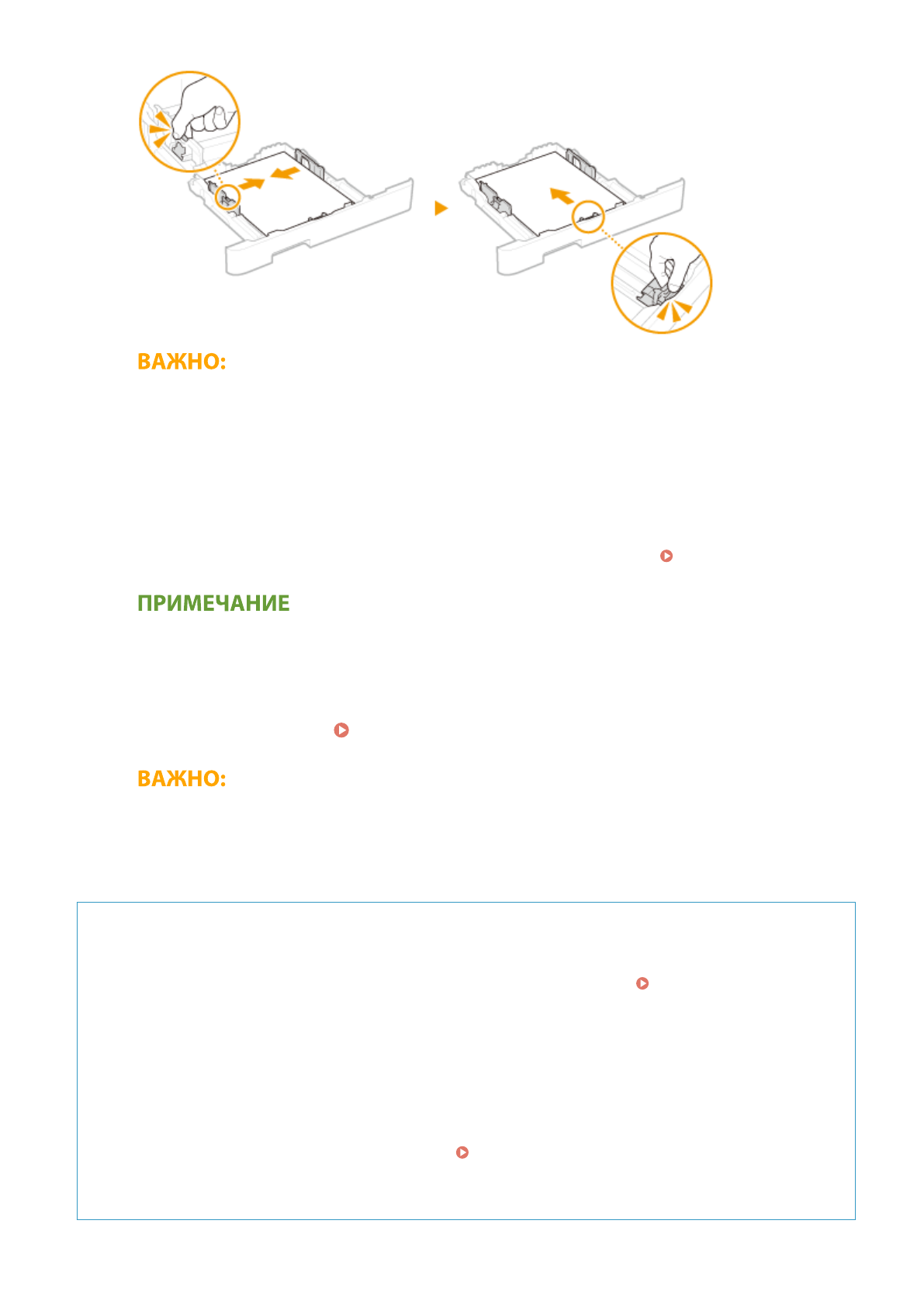 ВАЖНО:

ПРИМЕЧАНИЕ

ВАЖНО: